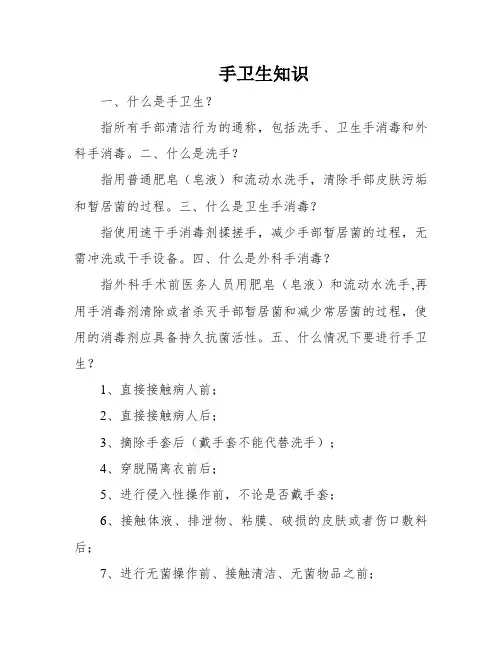 手卫生知识

一、什么是手卫生？

指所有手部清洁行为的通称，包括洗手、卫生手消毒和外科手消毒。二、什么是洗手？

指用普通肥皂（皂液）和流动水洗手，清除手部皮肤污垢和暂居菌的过程。三、什么是卫生手消毒？

指使用速干手消毒剂揉搓手，减少手部暂居菌的过程，无需冲洗或干手设备。四、什么是外科手消毒？

指外科手术前医务人员用肥皂（皂液）和流动水洗手,再用手消毒剂清除或者杀灭手部暂居菌和减少常居菌的过程，使用的消毒剂应具备持久抗菌活性。五、什么情况下要进行手卫生？

1、直接接触病人前；

2、直接接触病人后；

3、摘除手套后（戴手套不能代替洗手）；

4、穿脱隔离衣前后；

5、进行侵入性操作前，不论是否戴手套；

6、接触体液、排泄物、粘膜、破损的皮肤或者伤口敷料后；

7、进行无菌操作前、接触清洁、无菌物品之前；